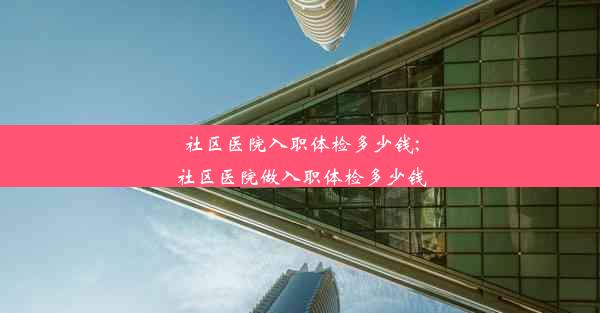 社区医院入职体检多少钱;
社区医院做入职体检多少钱